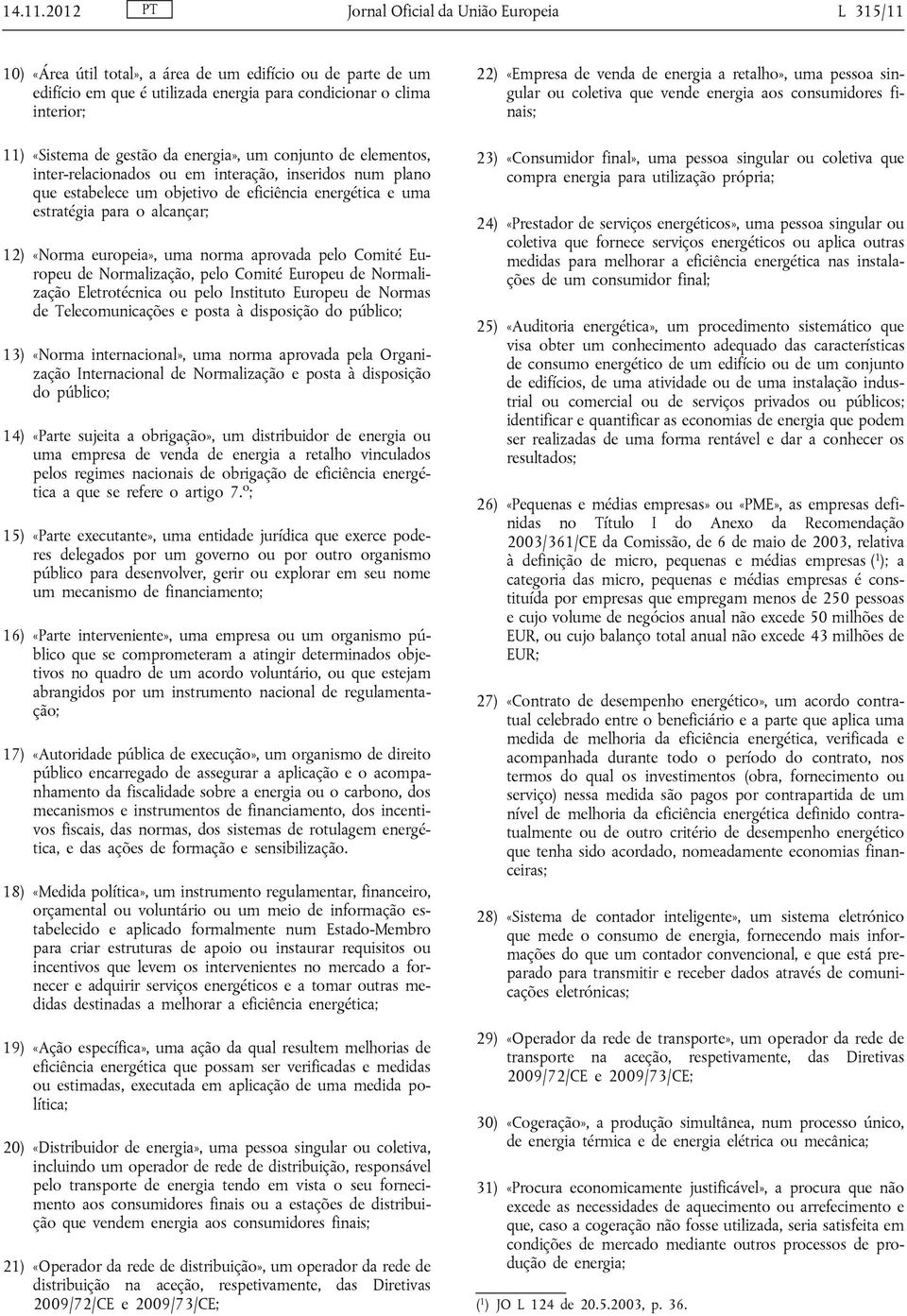 14.11.2012 PT Jornal Oficial da União Europeia L 315/11

10) «Área útil total», a área de um edifício ou de parte de um edifício em que é utilizada energia para condicionar o clima interior;

11) «Sistema de gestão da energia», um conjunto de elementos, inter-relacionados ou em interação, inseridos num plano que estabelece um objetivo de eficiência energética e uma estratégia para o alcançar;

12) «Norma europeia», uma norma aprovada pelo Comité Europeu de Normalização, pelo Comité Europeu de Normalização Eletrotécnica ou pelo Instituto Europeu de Normas de Telecomunicações e posta à disposição do público;

13) «Norma internacional», uma norma aprovada pela Organização Internacional de Normalização e posta à disposição do público;

14) «Parte sujeita a obrigação», um distribuidor de energia ou uma empresa de venda de energia a retalho vinculados pelos regimes nacionais de obrigação de eficiência energética a que se refere o artigo 7.º;

15) «Parte executante», uma entidade jurídica que exerce poderes delegados por um governo ou por outro organismo público para desenvolver, gerir ou explorar em seu nome um mecanismo de financiamento;

16) «Parte interveniente», uma empresa ou um organismo público que se comprometeram a atingir determinados objetivos no quadro de um acordo voluntário, ou que estejam abrangidos por um instrumento nacional de regulamentação;

17) «Autoridade pública de execução», um organismo de direito público encarregado de assegurar a aplicação e o acompanhamento da fiscalidade sobre a energia ou o carbono, dos mecanismos e instrumentos de financiamento, dos incentivos fiscais, das normas, dos sistemas de rotulagem energética, e das ações de formação e sensibilização.

18) «Medida política», um instrumento regulamentar, financeiro, orçamental ou voluntário ou um meio de informação estabelecido e aplicado formalmente num Estado-Membro para criar estruturas de apoio ou instaurar requisitos ou incentivos que levem os intervenientes no mercado a fornecer e adquirir serviços energéticos e a tomar outras medidas destinadas a melhorar a eficiência energética;

19) «Ação específica», uma ação da qual resultem melhorias de eficiência energética que possam ser verificadas e medidas ou estimadas, executada em aplicação de uma medida política;

20) «Distribuidor de energia», uma pessoa singular ou coletiva, incluindo um operador de rede de distribuição, responsável pelo transporte de energia tendo em vista o seu fornecimento aos consumidores finais ou a estações de distribuição que vendem energia aos consumidores finais;

21) «Operador da rede de distribuição», um operador da rede de distribuição na aceção, respetivamente, das Diretivas 2009/72/CE e 2009/73/CE;

22) «Empresa de venda de energia a retalho», uma pessoa singular ou coletiva que vende energia aos consumidores finais;

23) «Consumidor final», uma pessoa singular ou coletiva que compra energia para utilização própria;

24) «Prestador de serviços energéticos», uma pessoa singular ou coletiva que fornece serviços energéticos ou aplica outras medidas para melhorar a eficiência energética nas instalações de um consumidor final;

25) «Auditoria energética», um procedimento sistemático que visa obter um conhecimento adequado das características de consumo energético de um edifício ou de um conjunto de edifícios, de uma atividade ou de uma instalação industrial ou comercial ou de serviços privados ou públicos; identificar e quantificar as economias de energia que podem ser realizadas de uma forma rentável e dar a conhecer os resultados;

26) «Pequenas e médias empresas» ou «PME», as empresas definidas no Título I do Anexo da Recomendação 2003/361/CE da Comissão, de 6 de maio de 2003, relativa à definição de micro, pequenas e médias empresas ($^1$); a categoria das micro, pequenas e médias empresas é constituída por empresas que empregam menos de 250 pessoas e cujo volume de negócios anual não excede 50 milhões de EUR, ou cujo balanço total anual não excede 43 milhões de EUR;

27) «Contrato de desempenho energético», um acordo contratual celebrado entre o beneficiário e a parte que aplica uma medida de melhoria da eficiência energética, verificada e acompanhada durante todo o período do contrato, nos termos do qual os investimentos (obra, fornecimento ou serviço) nessa medida são pagos por contrapartida de um nível de melhoria da eficiência energética definido contratualmente ou de outro critério de desempenho energético que tenha sido acordado, nomeadamente economias financeiras;

28) «Sistema de contador inteligente», um sistema eletrónico que mede o consumo de energia, fornecendo mais informações do que um contador convencional, e que está preparado para transmitir e receber dados através de comunicações eletrónicas;

29) «Operador da rede de transporte», um operador da rede de transporte na aceção, respetivamente, das Diretivas 2009/72/CE e 2009/73/CE;

30) «Cogeração», a produção simultânea, num processo único, de energia térmica e de energia elétrica ou mecânica;

31) «Procura economicamente justificável», a procura que não excede as necessidades de aquecimento ou arrefecimento e que, caso a cogeração não fosse utilizada, seria satisfeita em condições de mercado mediante outros processos de produção de energia;

($^1$) JO L 124 de 20.5.2003, p. 36.